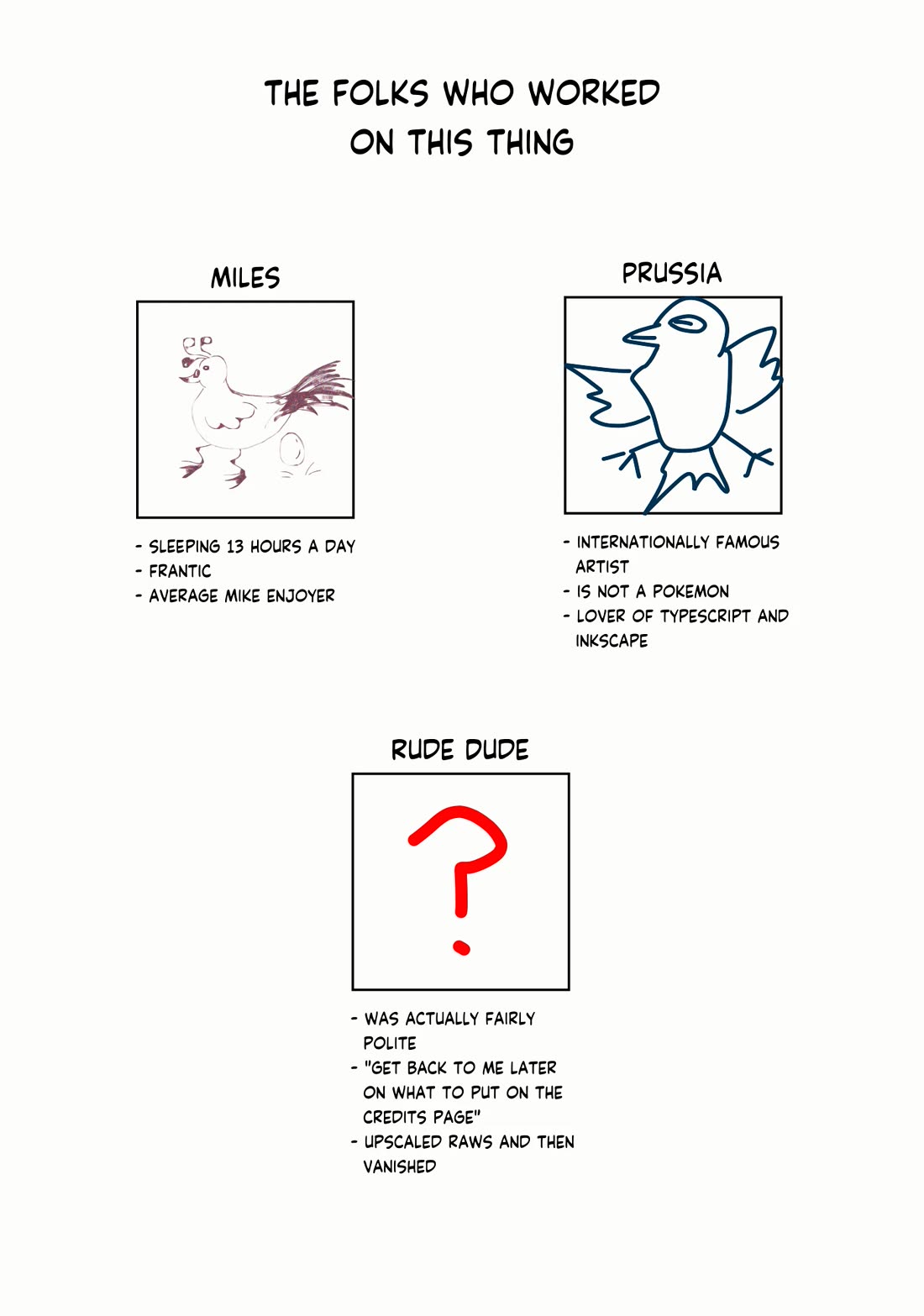 THE FOLKS WHO WORKED ON THIS THING

MILES

- SLEEPING 13 HOURS A DAY
- FRANTIC
- AVERAGE MIKE ENJOYER

PRUSSIA

- INTERNATIONALLY FAMOUS ARTIST
- IS NOT A POKEMON
- LOVER OF TYPESCRIPT AND INKSCAPE

RUDE DUDE

?

- WAS ACTUALLY FAIRLY POLITE
- "GET BACK TO ME LATER ON WHAT TO PUT ON THE CREDITS PAGE"
- UPSCALED RAWS AND THEN VANISHED